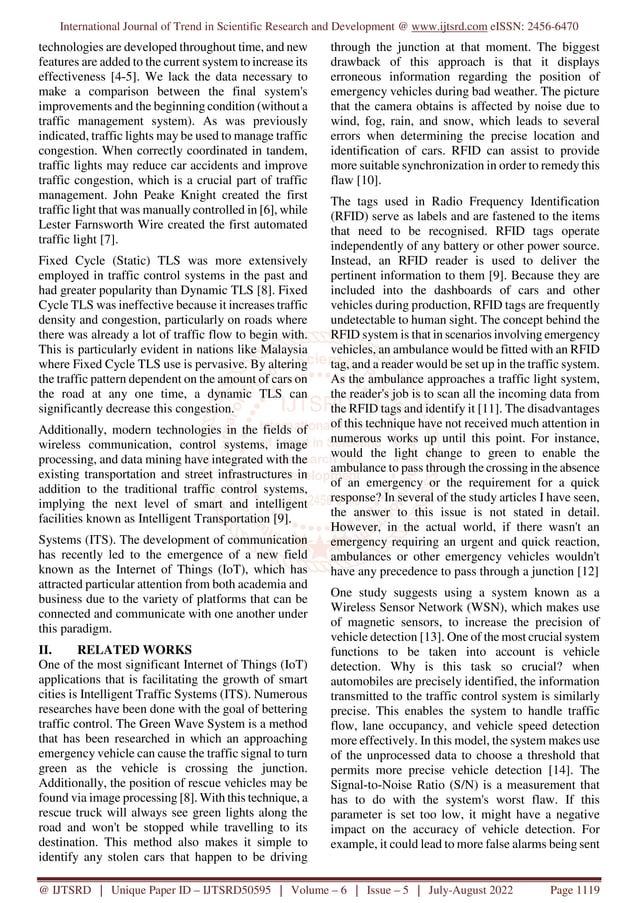 International Journal of Trend in Scientific Research and Development @ www.ijtsrd.com eISSN: 2456-6470

technologies are developed throughout time, and new features are added to the current system to increase its effectiveness [4-5]. We lack the data necessary to make a comparison between the final system's improvements and the beginning condition (without a traffic management system). As was previously indicated, traffic lights may be used to manage traffic congestion. When correctly coordinated in tandem, traffic lights may reduce car accidents and improve traffic congestion, which is a crucial part of traffic management. John Peake Knight created the first traffic light that was manually controlled in [6], while Lester Farnsworth Wire created the first automated traffic light [7].

Fixed Cycle (Static) TLS was more extensively employed in traffic control systems in the past and had greater popularity than Dynamic TLS [8]. Fixed Cycle TLS was ineffective because it increases traffic density and congestion, particularly on roads where there was already a lot of traffic flow to begin with. This is particularly evident in nations like Malaysia where Fixed Cycle TLS use is pervasive. By altering the traffic pattern dependent on the amount of cars on the road at any one time, a dynamic TLS can significantly decrease this congestion.

Additionally, modern technologies in the fields of wireless communication, control systems, image processing, and data mining have integrated with the existing transportation and street infrastructures in addition to the traditional traffic control systems, implying the next level of smart and intelligent facilities known as Intelligent Transportation [9].

Systems (ITS). The development of communication has recently led to the emergence of a new field known as the Internet of Things (IoT), which has attracted particular attention from both academia and business due to the variety of platforms that can be connected and communicate with one another under this paradigm.

II. RELATED WORKS
One of the most significant Internet of Things (IoT) applications that is facilitating the growth of smart cities is Intelligent Traffic Systems (ITS). Numerous researches have been done with the goal of bettering traffic control. The Green Wave System is a method that has been researched in which an approaching emergency vehicle can cause the traffic signal to turn green as the vehicle is crossing the junction. Additionally, the position of rescue vehicles may be found via image processing [8]. With this technique, a rescue truck will always see green lights along the road and won't be stopped while travelling to its destination. This method also makes it simple to identify any stolen cars that happen to be driving through the junction at that moment. The biggest drawback of this approach is that it displays erroneous information regarding the position of emergency vehicles during bad weather. The picture that the camera obtains is affected by noise due to wind, fog, rain, and snow, which leads to several errors when determining the precise location and identification of cars. RFID can assist to provide more suitable synchronization in order to remedy this flaw [10].

The tags used in Radio Frequency Identification (RFID) serve as labels and are fastened to the items that need to be recognised. RFID tags operate independently of any battery or other power source. Instead, an RFID reader is used to deliver the pertinent information to them [9]. Because they are included into the dashboards of cars and other vehicles during production, RFID tags are frequently undetectable to human sight. The concept behind the RFID system is that in scenarios involving emergency vehicles, an ambulance would be fitted with an RFID tag, and a reader would be set up in the traffic system. As the ambulance approaches a traffic light system, the reader's job is to scan all the incoming data from the RFID tags and identify it [11]. The disadvantages of this technique have not received much attention in numerous works up until this point. For instance, would the light change to green to enable the ambulance to pass through the crossing in the absence of an emergency or the requirement for a quick response? In several of the study articles I have seen, the answer to this issue is not stated in detail. However, in the actual world, if there wasn't an emergency requiring an urgent and quick reaction, ambulances or other emergency vehicles wouldn't have any precedence to pass through a junction [12]

One study suggests using a system known as a Wireless Sensor Network (WSN), which makes use of magnetic sensors, to increase the precision of vehicle detection [13]. One of the most crucial system functions to be taken into account is vehicle detection. Why is this task so crucial? when automobiles are precisely identified, the information transmitted to the traffic control system is similarly precise. This enables the system to handle traffic flow, lane occupancy, and vehicle speed detection more effectively. In this model, the system makes use of the unprocessed data to choose a threshold that permits more precise vehicle detection [14]. The Signal-to-Noise Ratio (S/N) is a measurement that has to do with the system's worst flaw. If this parameter is set too low, it might have a negative impact on the accuracy of vehicle detection. For example, it could lead to more false alarms being sent

@ IJTSRD | Unique Paper ID – IJTSRD50595 | Volume – 6 | Issue – 5 | July-August 2022 Page 1119